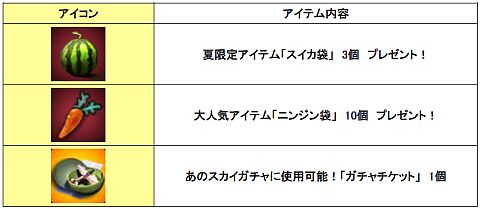 | アイコン | アイテム内容 |
|---|---|
| | 夏限定アイテム「スイカ袋」 3個　プレゼント！ |
| | 大人気アイテム「ニンジン袋」 10個　プレゼント！ |
| | あのスカイガチャに使用可能！「ガチャチケット」 1個 |